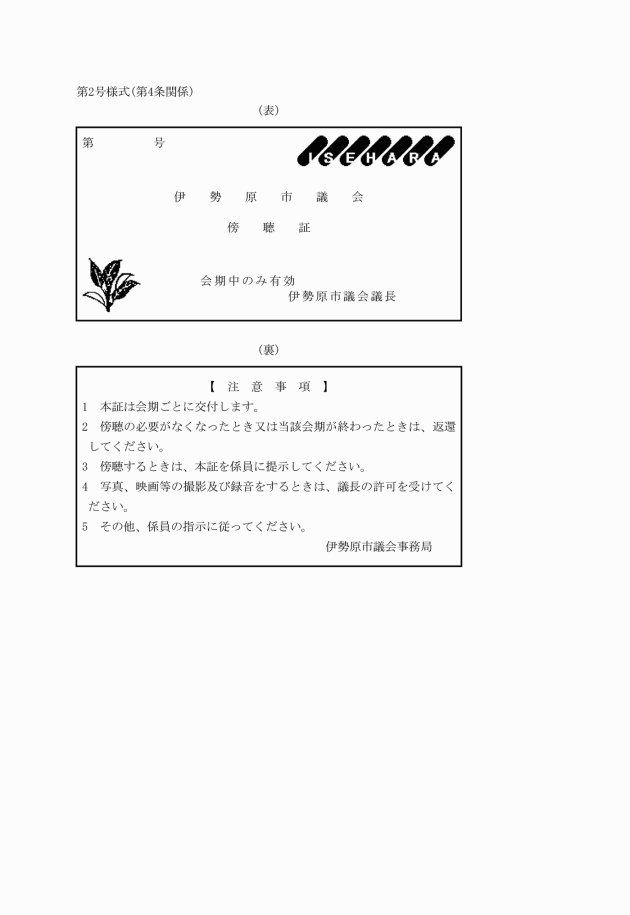 第2号様式(第4条関係)

(表)

第　　　　号

ISEHARA

伊　勢　原　市　議　会

傍　聴　証

会期中のみ有効

伊勢原市議会議長

(裏)

【　注　意　事　項　】

1　本証は会期ごとに交付します。

2　傍聴の必要がなくなったとき又は当該会期が終わったときは、返還してください。

3　傍聴するときは、本証を係員に提示してください。

4　写真、映画等の撮影及び録音をするときは、議長の許可を受けてください。

5　その他、係員の指示に従ってください。

伊勢原市議会事務局